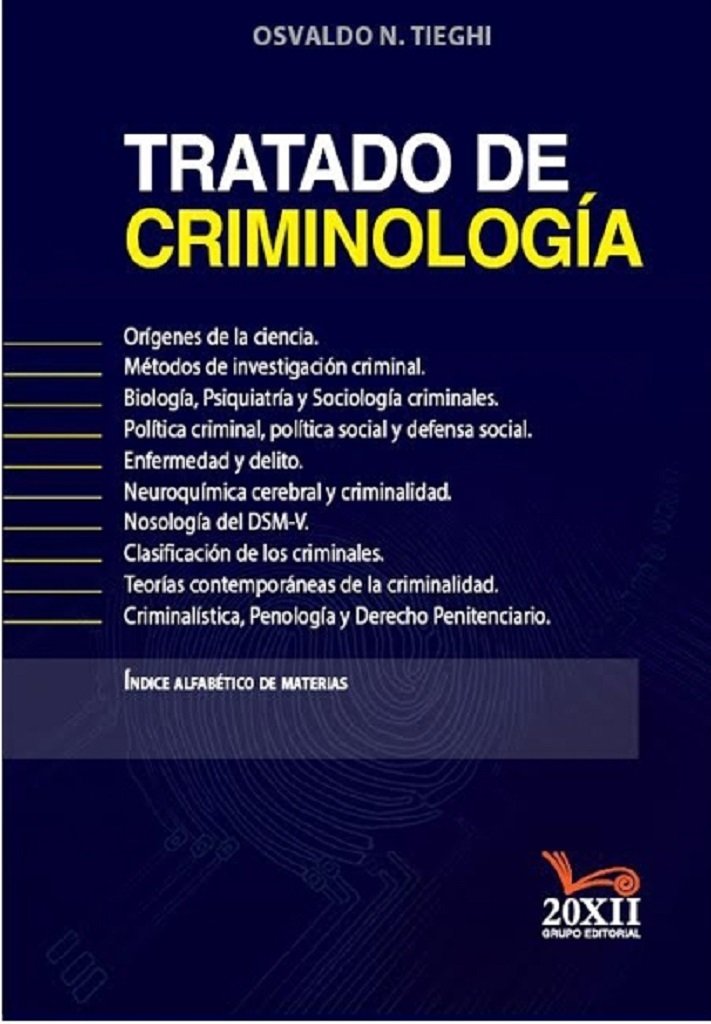 OSVALDO N. TIEGHI

TRATADO DE
CRIMINOLOGÍA

Orígenes de la ciencia.
Métodos de investigación criminal.
Biología, Psiquiatría y Sociología criminales.
Política criminal, política social y defensa social.
Enfermedad y delito.
Neuroquímica cerebral y criminalidad.
Nosología del DSM-V.
Clasificación de los criminales.
Teorías contemporáneas de la criminalidad.
Criminalística, Penología y Derecho Penitenciario.

ÍNDICE ALFABÉTICO DE MATERIAS

20XII
GRUPO EDITORIAL